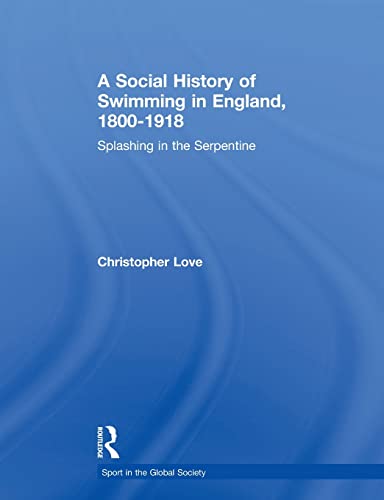 A Social History of Swimming in England, 1800-1918

Splashing in the Serpentine

Christopher Love

ROUTLEDGE

Sport in the Global Society